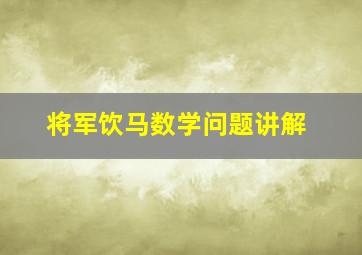 将军饮马数学问题讲解